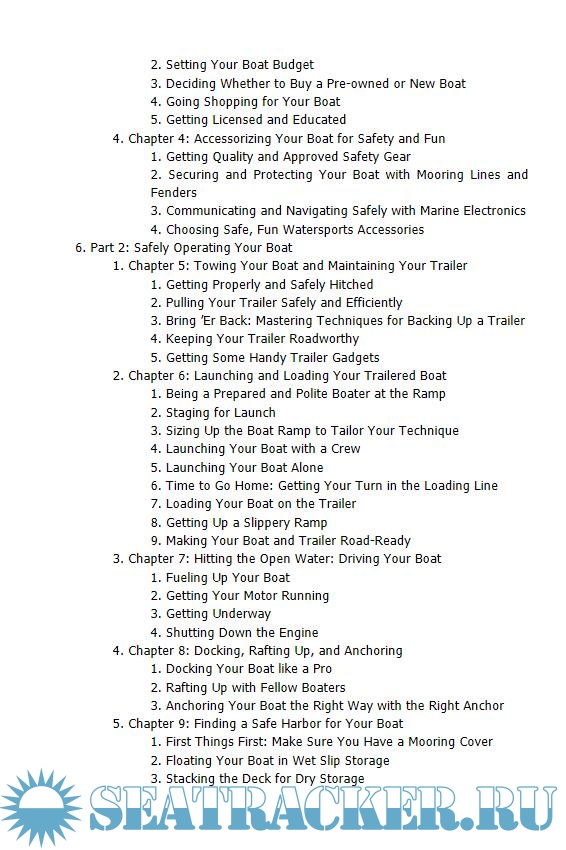 2. Setting Your Boat Budget
3. Deciding Whether to Buy a Pre-owned or New Boat
4. Going Shopping for Your Boat
5. Getting Licensed and Educated
4. Chapter 4: Accessorizing Your Boat for Safety and Fun
1. Getting Quality and Approved Safety Gear
2. Securing and Protecting Your Boat with Mooring Lines and Fenders
3. Communicating and Navigating Safely with Marine Electronics
4. Choosing Safe, Fun Watersports Accessories
6. Part 2: Safely Operating Your Boat
1. Chapter 5: Towing Your Boat and Maintaining Your Trailer
1. Getting Properly and Safely Hitched
2. Pulling Your Trailer Safely and Efficiently
3. Bring 'Er Back: Mastering Techniques for Backing Up a Trailer
4. Keeping Your Trailer Roadworthy
5. Getting Some Handy Trailer Gadgets
2. Chapter 6: Launching and Loading Your Trailered Boat
1. Being a Prepared and Polite Boater at the Ramp
2. Staging for Launch
3. Sizing Up the Boat Ramp to Tailor Your Technique
4. Launching Your Boat with a Crew
5. Launching Your Boat Alone
6. Time to Go Home: Getting Your Turn in the Loading Line
7. Loading Your Boat on the Trailer
8. Getting Up a Slippery Ramp
9. Making Your Boat and Trailer Road-Ready
3. Chapter 7: Hitting the Open Water: Driving Your Boat
1. Fueling Up Your Boat
2. Getting Your Motor Running
3. Getting Underway
4. Shutting Down the Engine
4. Chapter 8: Docking, Rafting Up, and Anchoring
1. Docking Your Boat like a Pro
2. Rafting Up with Fellow Boaters
3. Anchoring Your Boat the Right Way with the Right Anchor
5. Chapter 9: Finding a Safe Harbor for Your Boat
1. First Things First: Make Sure You Have a Mooring Cover
2. Floating Your Boat in Wet Slip Storage
3. Stacking the Deck for Dry Storage

SEATRACKER.RU